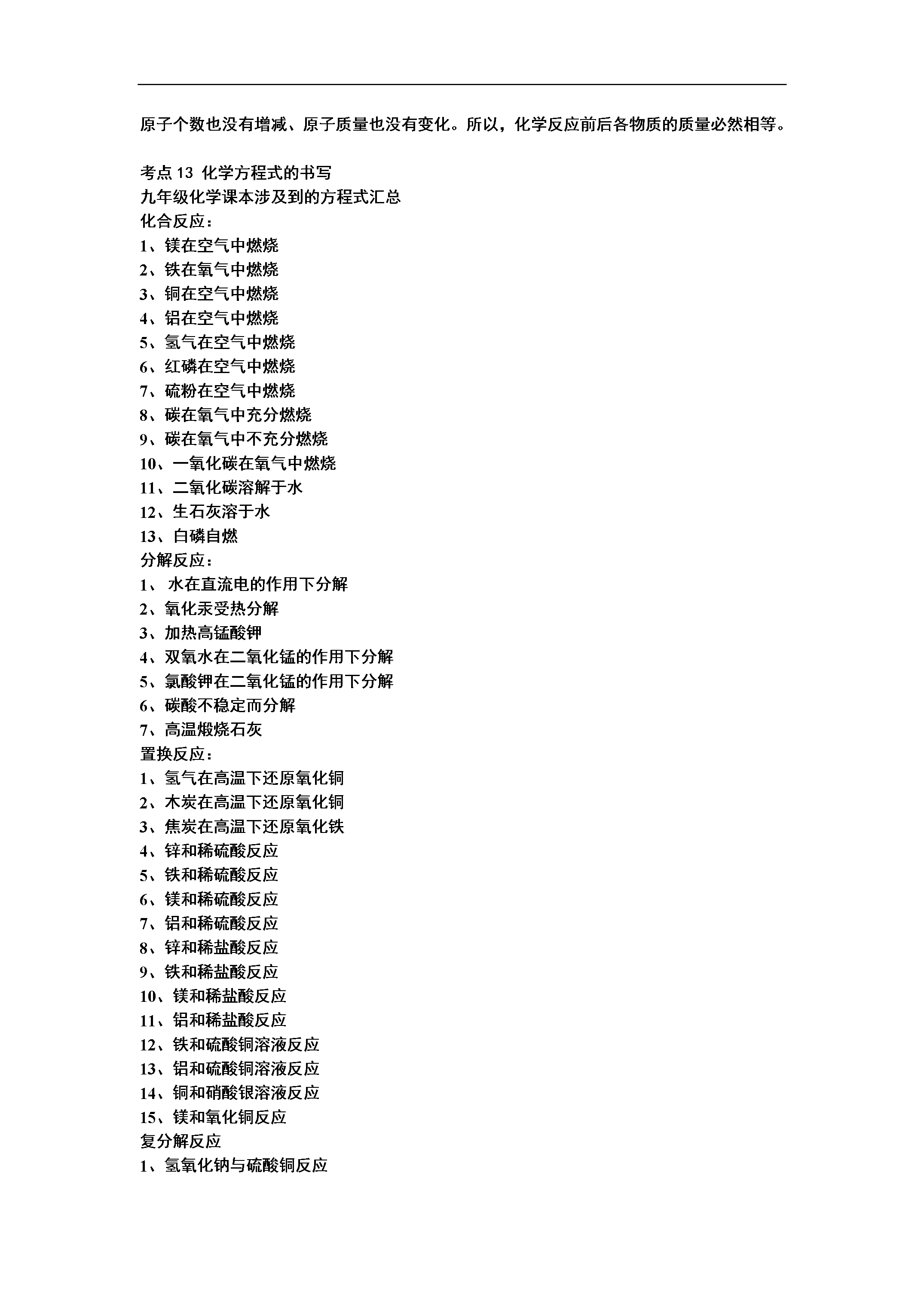 原子个数也没有增减、原子质量也没有变化。所以，化学反应前后各物质的质量必然相等。

考点 13 化学方程式的书写
九年级化学课本涉及到的方程式汇总
化合反应：
1、镁在空气中燃烧
2、铁在氧气中燃烧
3、铜在空气中燃烧
4、铝在空气中燃烧
5、氢气在空气中燃烧
6、红磷在空气中燃烧
7、硫粉在空气中燃烧
8、碳在氧气中充分燃烧
9、碳在氧气中不充分燃烧
10、一氧化碳在氧气中燃烧
11、二氧化碳溶解于水
12、生石灰溶于水
13、白磷自燃
分解反应：
1、 水在直流电的作用下分解
2、氧化汞受热分解
3、加热高锰酸钾
4、双氧水在二氧化锰的作用下分解
5、氯酸钾在二氧化锰的作用下分解
6、碳酸不稳定而分解
7、高温煅烧石灰
置换反应：
1、氢气在高温下还原氧化铜
2、木炭在高温下还原氧化铜
3、焦炭在高温下还原氧化铁
4、锌和稀硫酸反应
5、铁和稀硫酸反应
6、镁和稀硫酸反应
7、铝和稀硫酸反应
8、锌和稀盐酸反应
9、铁和稀盐酸反应
10、镁和稀盐酸反应
11、铝和稀盐酸反应
12、铁和硫酸铜溶液反应
13、铝和硫酸铜溶液反应
14、铜和硝酸银溶液反应
15、镁和氧化铜反应
复分解反应
1、氢氧化钠与硫酸铜反应